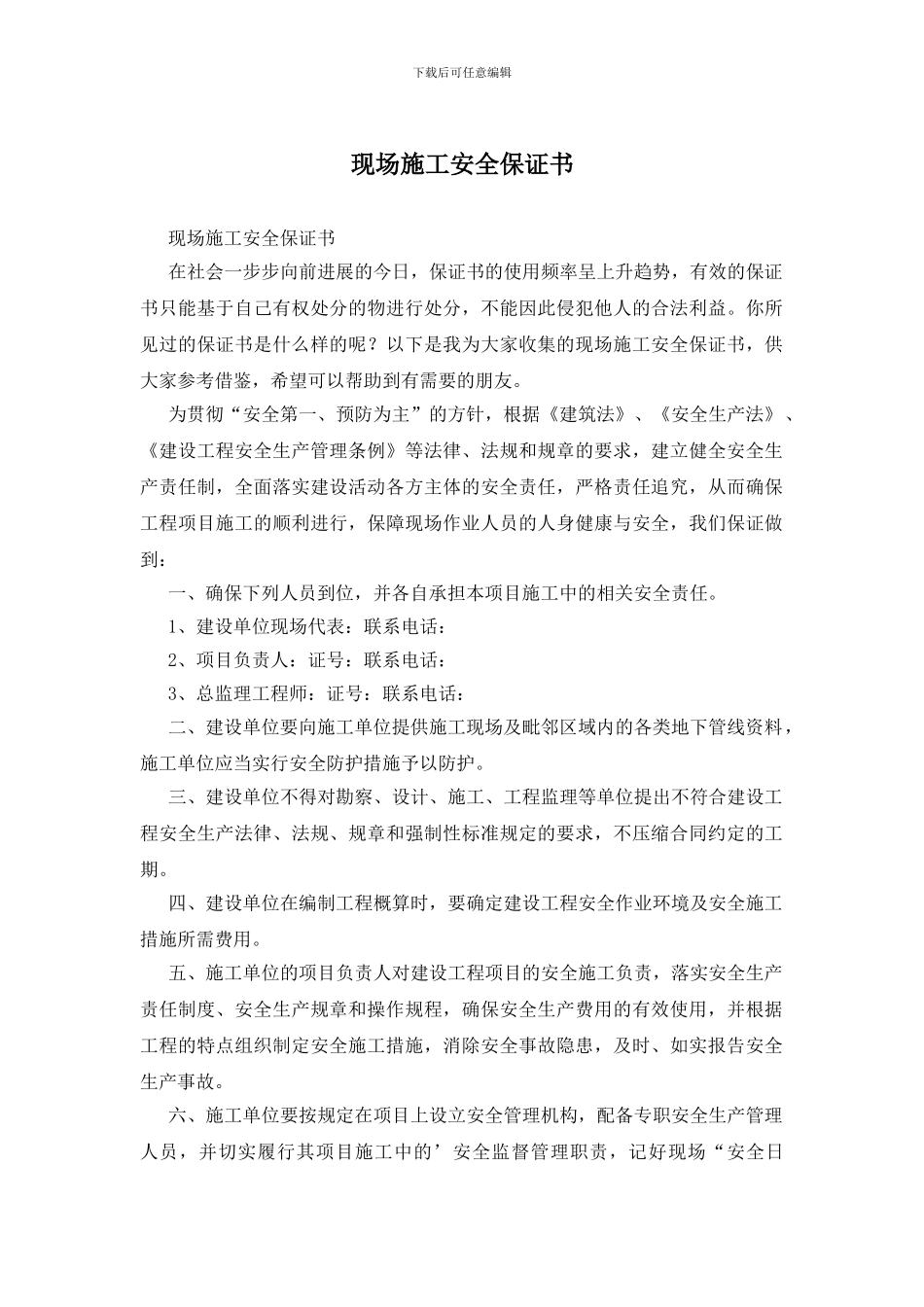 下载后可任意编辑

现场施工安全保证书

现场施工安全保证书

在社会一步步向前进展的今日，保证书的使用频率呈上升趋势，有效的保证书只能基于自己有权处分的物进行处分，不能因此侵犯他人的合法利益。你所见过的保证书是什么样的呢？以下是我为大家收集的现场施工安全保证书，供大家参考借鉴，希望可以帮助到有需要的朋友。

为贯彻“安全第一、预防为主”的方针，根据《建筑法》、《安全生产法》、《建设工程安全生产管理条例》等法律、法规和规章的要求，建立健全安全生产责任制，全面落实建设活动各方主体的安全责任，严格责任追究，从而确保工程项目施工的顺利进行，保障现场作业人员的人身健康与安全，我们保证做到：

一、确保下列人员到位，并各自承担本项目施工中的相关安全责任。

1、建设单位现场代表：联系电话：

2、项目负责人：证号：联系电话：

3、总监理工程师：证号：联系电话：

二、建设单位要向施工单位提供施工现场及毗邻区域内的各类地下管线资料，施工单位应当实行安全防护措施予以防护。

三、建设单位不得对勘察、设计、施工、工程监理等单位提出不符合建设工程安全生产法律、法规、规章和强制性标准规定的要求，不压缩合同约定的工期。

四、建设单位在编制工程概算时，要确定建设工程安全作业环境及安全施工措施所需费用。

五、施工单位的项目负责人对建设工程项目的安全施工负责，落实安全生产责任制度、安全生产规章和操作规程，确保安全生产费用的有效使用，并根据工程的特点组织制定安全施工措施，消除安全事故隐患，及时、如实报告安全生产事故。

六、施工单位要按规定在项目上设立安全管理机构，配备专职安全生产管理人员，并切实履行其项目施工中的’安全监督管理职责，记好现场“安全日